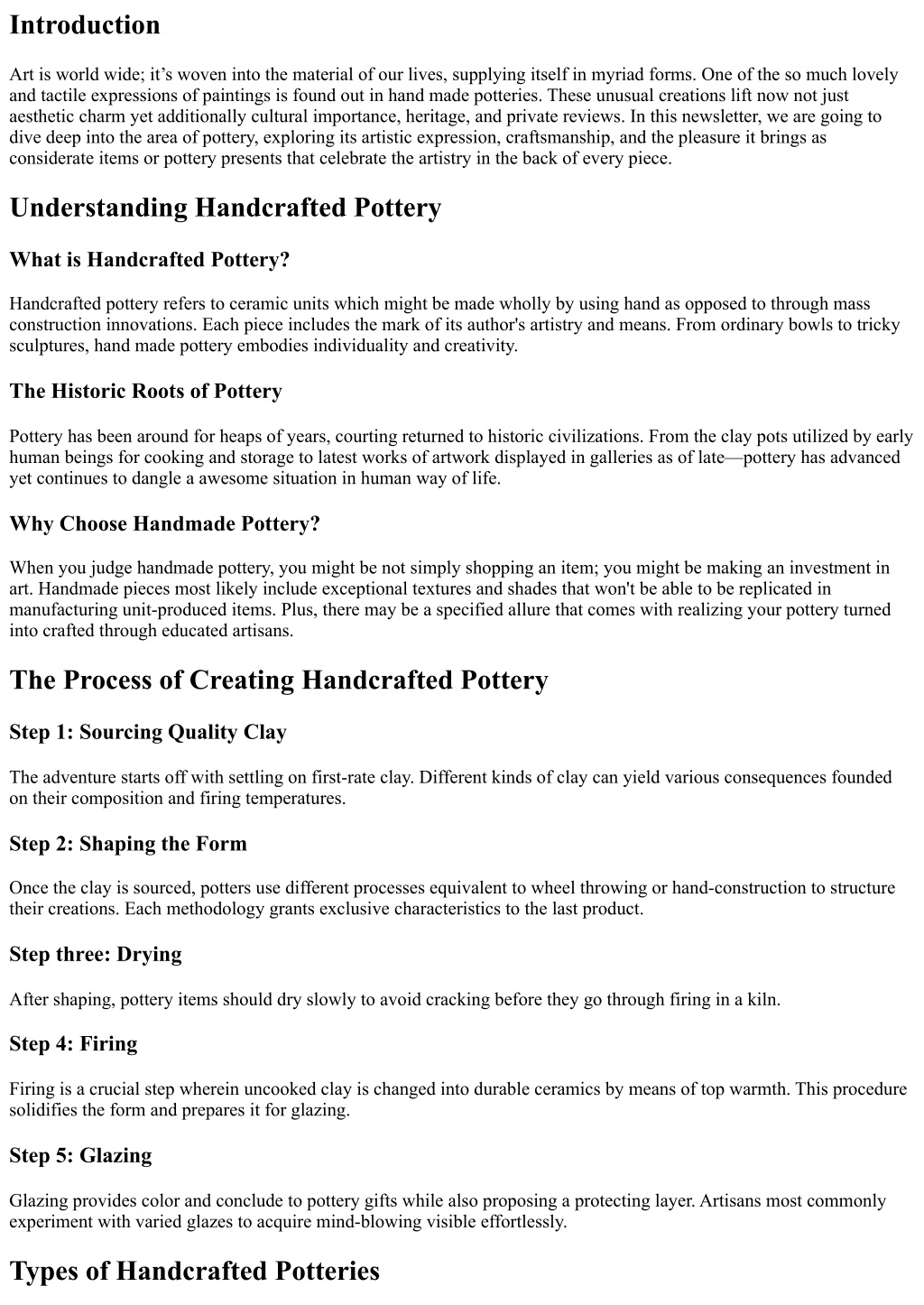 Introduction

Art is world wide; it's woven into the material of our lives, supplying itself in myriad forms. One of the so much lovely and tactile expressions of paintings is found out in hand made potteries. These unusual creations lift now not just aesthetic charm yet additionally cultural importance, heritage, and private reviews. In this newsletter, we are going to dive deep into the area of pottery, exploring its artistic expression, craftsmanship, and the pleasure it brings as considerate items or pottery presents that celebrate the artistry in the back of every piece.

Understanding Handcrafted Pottery

What is Handcrafted Pottery?

Handcrafted pottery refers to ceramic units which might be made wholly by using hand as opposed to through mass construction innovations. Each piece includes the mark of its author's artistry and means. From ordinary bowls to tricky sculptures, hand made pottery embodies individuality and creativity.

The Historic Roots of Pottery

Pottery has been around for heaps of years, courting returned to historic civilizations. From the clay pots utilized by early human beings for cooking and storage to latest works of artwork displayed in galleries as of late—pottery has advanced yet continues to dangle a awesome situation in human way of life.

Why Choose Handmade Pottery?

When you judge handmade pottery, you might be not simply shopping an item; you might be making an investment in art. Handmade pieces most likely include exceptional textures and shades that won't be able to be replicated in manufacturing unit-produced items. Plus, there may be a specified allure that comes with realizing your pottery turned into crafted through educated artisans.

The Process of Creating Handcrafted Pottery

Step 1: Sourcing Quality Clay

The adventure starts off with settling on first-rate clay. Different kinds of clay can yield various consequences founded on their composition and firing temperatures.

Step 2: Shaping the Form

Once the clay is sourced, potters use different processes equivalent to wheel throwing or hand-construction to structure their creations. Each methodology grants exclusive characteristics to the last product.

Step three: Drying

After shaping, pottery items should dry slowly to avoid cracking before they go through firing in a kiln.

Step 4: Firing

Firing is a crucial step wherein uncooked clay is changed into durable ceramics by means of top warmth. This procedure solidifies the form and prepares it for glazing.

Step 5: Glazing

Glazing provides color and conclude to pottery gifts while also proposing a protecting layer. Artisans most commonly experiment with varied glazes to acquire mind-blowing visible effortlessly.

Types of Handcrafted Potteries